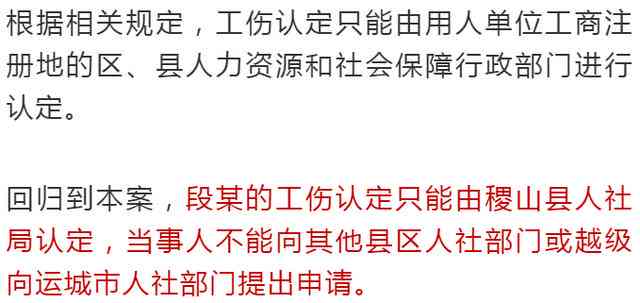 根据相关规定，工伤认定只能由用人单位工商注册地的区、县人力资源和社会保障行政部门进行认定。

回归到本案，段某的工伤认定只能由稷山县人社局认定，当事人不能向其他县区人社部门或越级向运城市人社部门提出申请。